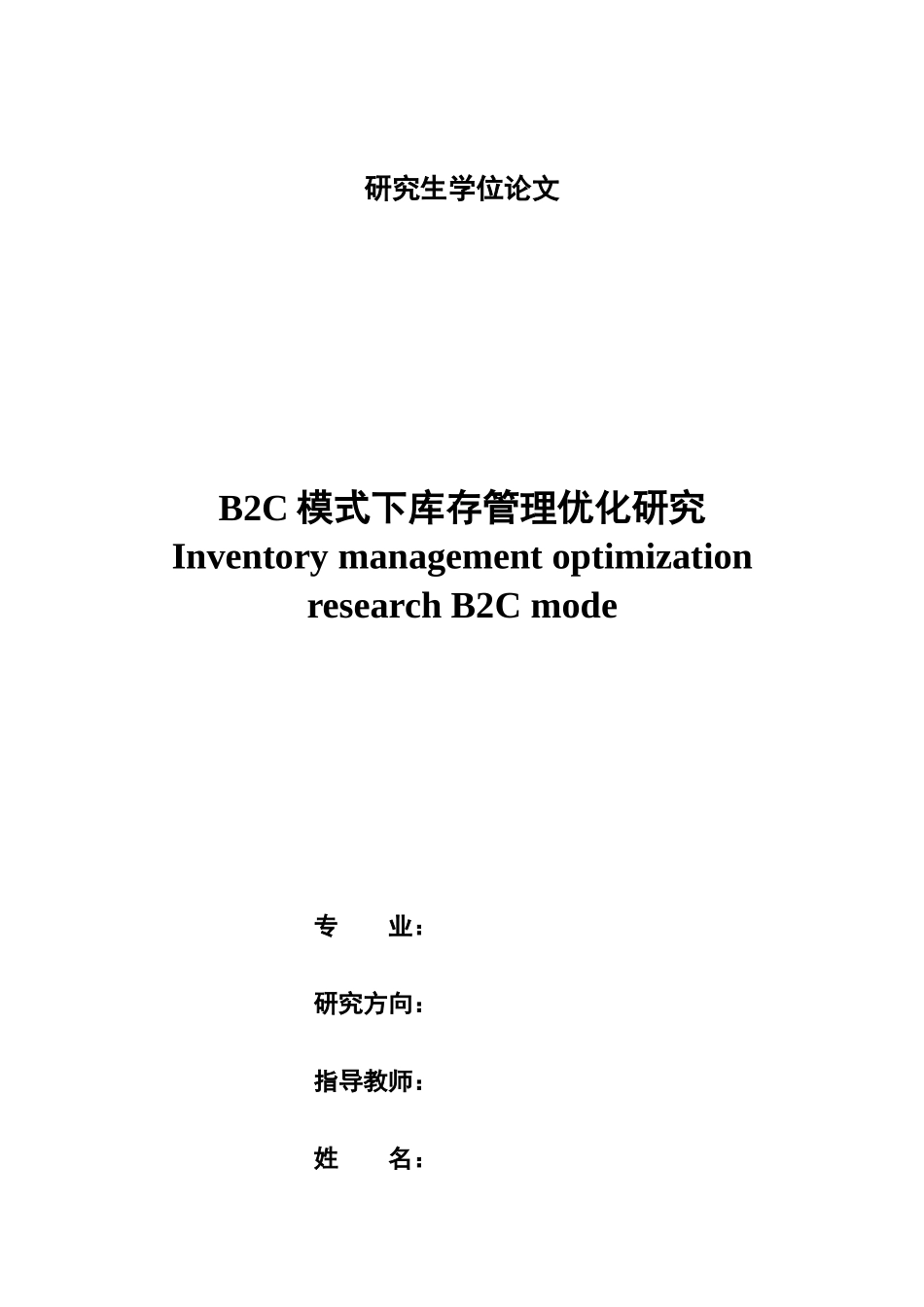 研究生学位论文

B2C 模式下库存管理优化研究
Inventory management optimization research B2C mode

专　　业：

研究方向：

指导教师：

姓　　名：